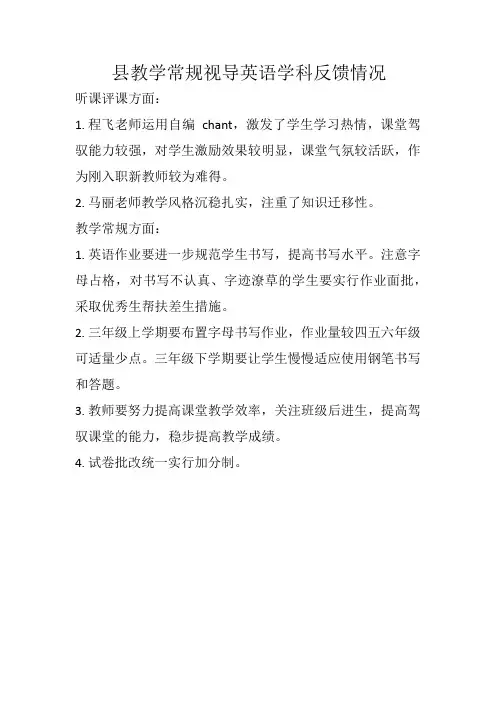 县教学常规视导英语学科反馈情况

听课评课方面：

1. 程飞老师运用自编 chant，激发了学生学习热情，课堂驾驭能力较强，对学生激励效果较明显，课堂气氛较活跃，作为刚入职新教师较为难得。

2. 马丽老师教学风格沉稳扎实，注重了知识迁移性。

教学常规方面：

1. 英语作业要进一步规范学生书写，提高书写水平。注意字母占格，对书写不认真、字迹潦草的学生要实行作业面批，采取优秀生帮扶差生措施。

2. 三年级上学期要布置字母书写作业，作业量较四五六年级可适量少点。三年级下学期要让学生慢慢适应使用钢笔书写和答题。

3. 教师要努力提高课堂教学效率，关注班级后进生，提高驾驭课堂的能力，稳步提高教学成绩。

4. 试卷批改统一实行加分制。